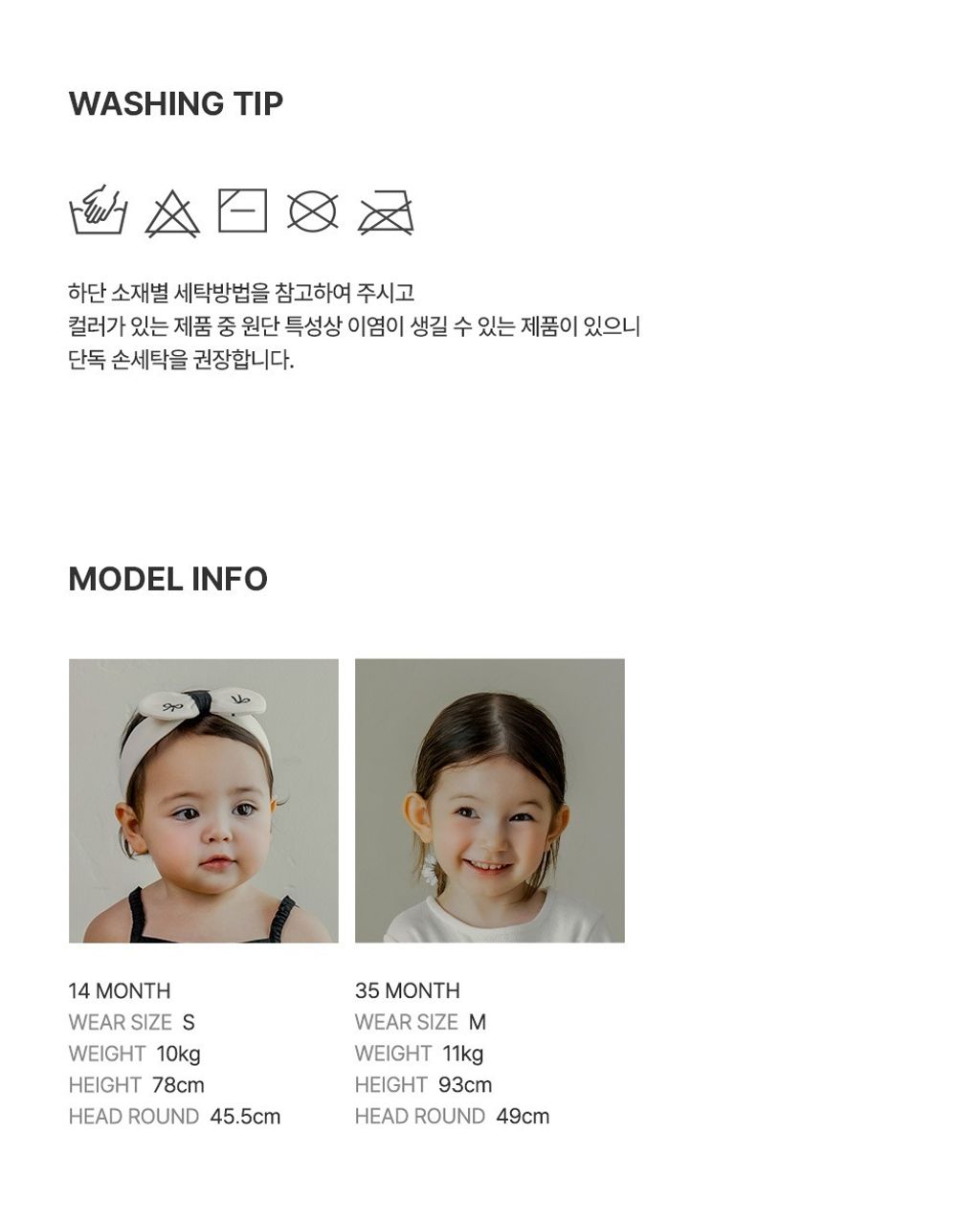 WASHING TIP

하단 소재별 세탁방법을 참고하여 주시고
컬러가 있는 제품 중 원단 특성상 이염이 생길 수 있는 제품이 있으니
단독 손세탁을 권장합니다.

MODEL INFO

14 MONTH
WEAR SIZE S
WEIGHT 10kg
HEIGHT 78cm
HEAD ROUND 45.5cm

35 MONTH
WEAR SIZE M
WEIGHT 11kg
HEIGHT 93cm
HEAD ROUND 49cm